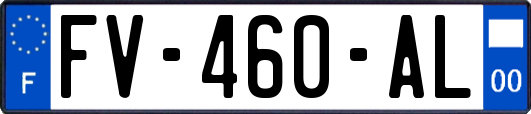 F
FV-460-AL
00